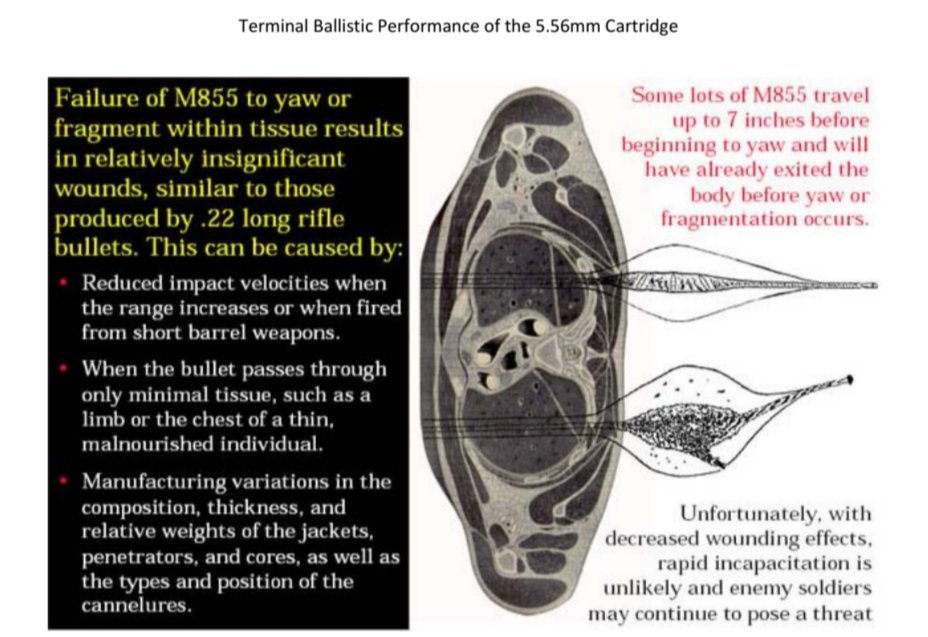 Terminal Ballistic Performance of the 5.56mm Cartridge

Failure of M855 to yaw or fragment within tissue results in relatively insignificant wounds, similar to those produced by .22 long rifle bullets. This can be caused by:

• Reduced impact velocities when the range increases or when fired from short barrel weapons.

• When the bullet passes through only minimal tissue, such as a limb or the chest of a thin, malnourished individual.

• Manufacturing variations in the composition, thickness, and relative weights of the jackets, penetrators, and cores, as well as the types and position of the cannelures.

Some lots of M855 travel up to 7 inches before beginning to yaw and will have already exited the body before yaw or fragmentation occurs.

Unfortunately, with decreased wounding effects, rapid incapacitation is unlikely and enemy soldiers may continue to pose a threat